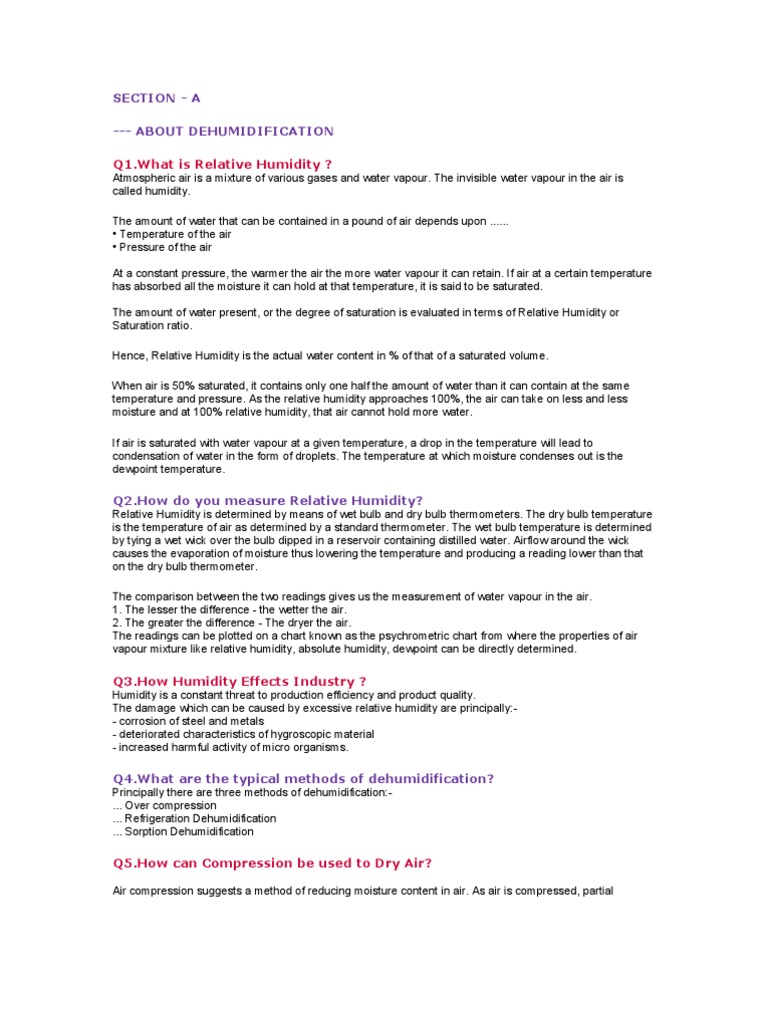 SECTION - A

--- ABOUT DEHUMIDIFICATION

Q1.What is Relative Humidity ?
Atmospheric air is a mixture of various gases and water vapour. The invisible water vapour in the air is called humidity.

The amount of water that can be contained in a pound of air depends upon ......
• Temperature of the air
• Pressure of the air

At a constant pressure, the warmer the air the more water vapour it can retain. If air at a certain temperature has absorbed all the moisture it can hold at that temperature, it is said to be saturated.

The amount of water present, or the degree of saturation is evaluated in terms of Relative Humidity or Saturation ratio.

Hence, Relative Humidity is the actual water content in % of that of a saturated volume.

When air is 50% saturated, it contains only one half the amount of water than it can contain at the same temperature and pressure. As the relative humidity approaches 100%, the air can take on less and less moisture and at 100% relative humidity, that air cannot hold more water.

If air is saturated with water vapour at a given temperature, a drop in the temperature will lead to condensation of water in the form of droplets. The temperature at which moisture condenses out is the dewpoint temperature.

Q2.How do you measure Relative Humidity?
Relative Humidity is determined by means of wet bulb and dry bulb thermometers. The dry bulb temperature is the temperature of air as determined by a standard thermometer. The wet bulb temperature is determined by tying a wet wick over the bulb dipped in a reservoir containing distilled water. Airflow around the wick causes the evaporation of moisture thus lowering the temperature and producing a reading lower than that on the dry bulb thermometer.

The comparison between the two readings gives us the measurement of water vapour in the air.
1. The lesser the difference - the wetter the air.
2. The greater the difference - The dryer the air.
The readings can be plotted on a chart known as the psychrometric chart from where the properties of air vapour mixture like relative humidity, absolute humidity, dewpoint can be directly determined.

Q3.How Humidity Effects Industry ?
Humidity is a constant threat to production efficiency and product quality.
The damage which can be caused by excessive relative humidity are principally:-
- corrosion of steel and metals
- deteriorated characteristics of hygroscopic material
- increased harmful activity of micro organisms.

Q4.What are the typical methods of dehumidification?
Principally there are three methods of dehumidification:-
... Over compression
... Refrigeration Dehumidification
... Sorption Dehumidification

Q5.How can Compression be used to Dry Air?

Air compression suggests a method of reducing moisture content in air. As air is compressed, partial